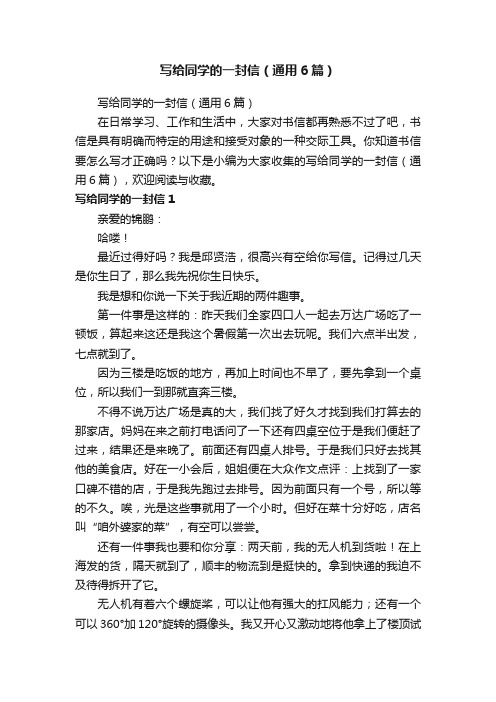 写给同学的一封信（通用6篇）

写给同学的一封信（通用6篇）

在日常学习、工作和生活中，大家对书信都再熟悉不过了吧，书信是具有明确而特定的用途和接受对象的一种交际工具。你知道书信要怎么写才正确吗？以下是小编为大家收集的写给同学的一封信（通用6篇），欢迎阅读与收藏。

写给同学的一封信1

亲爱的锦鹏：

哈喽！

最近过得好吗？我是邱贤浩，很高兴有空给你写信。记得过几天是你生日了，那么我先祝你生日快乐。

我是想和你说一下关于我近期的两件趣事。

第一件事是这样的：昨天我们全家四口人一起去万达广场吃了一顿饭，算起来这还是我这个暑假第一次出去玩呢。我们六点半出发，七点就到了。

因为三楼是吃饭的地方，再加上时间也不早了，要先拿到一个桌位，所以我们一到那就直奔三楼。

不得不说万达广场是真的大，我们找了好久才找到我们打算去的那家店。妈妈在来之前打电话问了一下还有四桌空位于是我们便赶了过来，结果还是来晚了。前面还有四桌人排号。于是我们只好去找其他的美食店。好在一小会后，姐姐便在大众作文点评：上找到了一家口碑不错的店，于是我先跑过去排号。因为前面只有一个号，所以等的不久。唉，光是这些事就用了一个小时。但好在菜十分好吃，店名叫“咱外婆家的菜”，有空可以尝尝。

还有一件事我也要和你分享：两天前，我的无人机到货啦！在上海发的货，隔天就到了，顺丰的物流到是挺快的。拿到快递的我迫不及待得拆开了它。

无人机有着六个螺旋桨，可以让他有强大的扛风能力；还有一个可以360°加120°旋转的摄像头。我又开心又激动地将他拿上了楼顶试